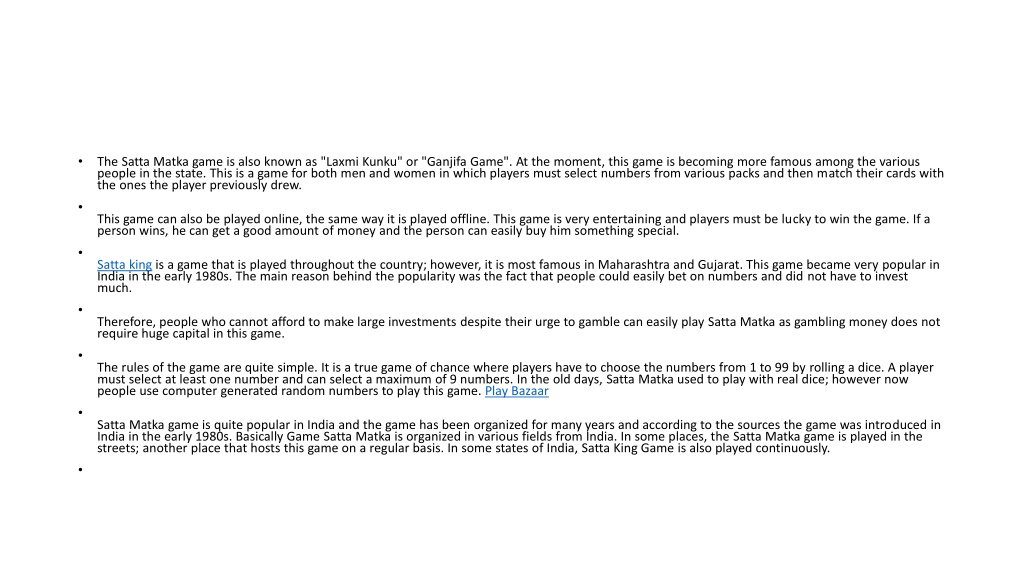 • The Satta Matka game is also known as "Laxmi Kunku" or "Ganjifa Game". At the moment, this game is becoming more famous among the various people in the state. This is a game for both men and women in which players must select numbers from various packs and then match their cards with the ones the player previously drew.

•

This game can also be played online, the same way it is played offline. This game is very entertaining and players must be lucky to win the game. If a person wins, he can get a good amount of money and the person can easily buy him something special.

•

Satta king is a game that is played throughout the country; however, it is most famous in Maharashtra and Gujarat. This game became very popular in India in the early 1980s. The main reason behind the popularity was the fact that people could easily bet on numbers and did not have to invest much.

•

Therefore, people who cannot afford to make large investments despite their urge to gamble can easily play Satta Matka as gambling money does not require huge capital in this game.

•

The rules of the game are quite simple. It is a true game of chance where players have to choose the numbers from 1 to 99 by rolling a dice. A player must select at least one number and can select a maximum of 9 numbers. In the old days, Satta Matka used to play with real dice; however now people use computer generated random numbers to play this game. Play Bazaar

•

Satta Matka game is quite popular in India and the game has been organized for many years and according to the sources the game was introduced in India in the early 1980s. Basically Game Satta Matka is organized in various fields from India. In some places, the Satta Matka game is played in the streets; another place that hosts this game on a regular basis. In some states of India, Satta King Game is also played continuously.

•